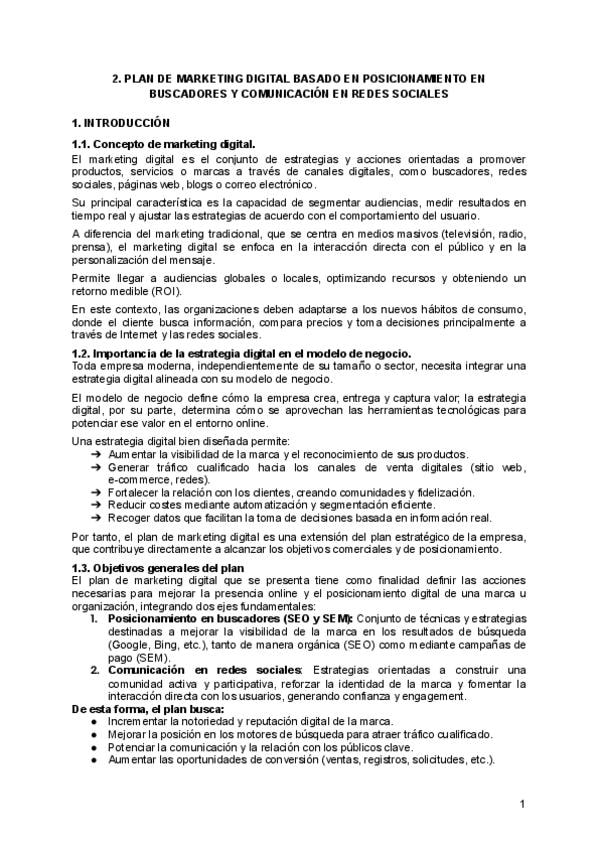 2. PLAN DE MARKETING DIGITAL BASADO EN POSICIONAMIENTO EN BUSCADORES Y COMUNICACIÓN EN REDES SOCIALES

1. INTRODUCCIÓN

1.1. Concepto de marketing digital.
El marketing digital es el conjunto de estrategias y acciones orientadas a promover productos, servicios o marcas a través de canales digitales, como buscadores, redes sociales, páginas web, blogs o correo electrónico.

Su principal característica es la capacidad de segmentar audiencias, medir resultados en tiempo real y ajustar las estrategias de acuerdo con el comportamiento del usuario.

A diferencia del marketing tradicional, que se centra en medios masivos (televisión, radio, prensa), el marketing digital se enfoca en la interacción directa con el público y en la personalización del mensaje.

Permite llegar a audiencias globales o locales, optimizando recursos y obteniendo un retorno medible (ROI).

En este contexto, las organizaciones deben adaptarse a los nuevos hábitos de consumo, donde el cliente busca información, compara precios y toma decisiones principalmente a través de Internet y las redes sociales.

1.2. Importancia de la estrategia digital en el modelo de negocio.
Toda empresa moderna, independientemente de su tamaño o sector, necesita integrar una estrategia digital alineada con su modelo de negocio.

El modelo de negocio define cómo la empresa crea, entrega y captura valor; la estrategia digital, por su parte, determina cómo se aprovechan las herramientas tecnológicas para potenciar ese valor en el entorno online.

Una estrategia digital bien diseñada permite:
➔ Aumentar la visibilidad de la marca y el reconocimiento de sus productos.
➔ Generar tráfico cualificado hacia los canales de venta digitales (sitio web, e-commerce, redes).
➔ Fortalecer la relación con los clientes, creando comunidades y fidelización.
➔ Reducir costes mediante automatización y segmentación eficiente.
➔ Recoger datos que facilitan la toma de decisiones basada en información real.

Por tanto, el plan de marketing digital es una extensión del plan estratégico de la empresa, que contribuye directamente a alcanzar los objetivos comerciales y de posicionamiento.

1.3. Objetivos generales del plan
El plan de marketing digital que se presenta tiene como finalidad definir las acciones necesarias para mejorar la presencia online y el posicionamiento digital de una marca u organización, integrando dos ejes fundamentales:
1. Posicionamiento en buscadores (SEO y SEM): Conjunto de técnicas y estrategias destinadas a mejorar la visibilidad de la marca en los resultados de búsqueda (Google, Bing, etc.), tanto de manera orgánica (SEO) como mediante campañas de pago (SEM).
2. Comunicación en redes sociales: Estrategias orientadas a construir una comunidad activa y participativa, reforzar la identidad de la marca y fomentar la interacción directa con los usuarios, generando confianza y engagement.
De esta forma, el plan busca:
● Incrementar la notoriedad y reputación digital de la marca.
● Mejorar la posición en los motores de búsqueda para atraer tráfico cualificado.
● Potenciar la comunicación y la relación con los públicos clave.
● Aumentar las oportunidades de conversión (ventas, registros, solicitudes, etc.).

1